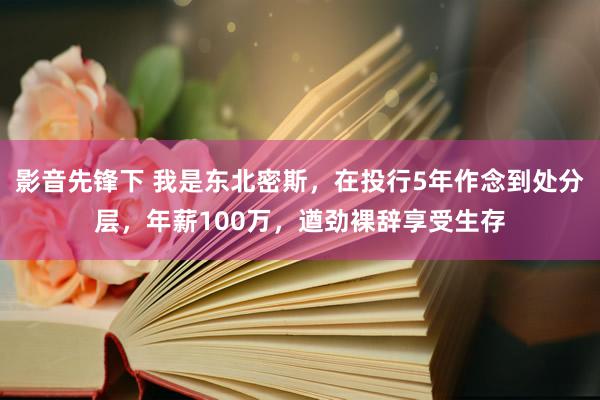 影音先锋下 我是东北密斯，在投行5年作念到处分层，年薪100万，遒劲裸辞享受生存